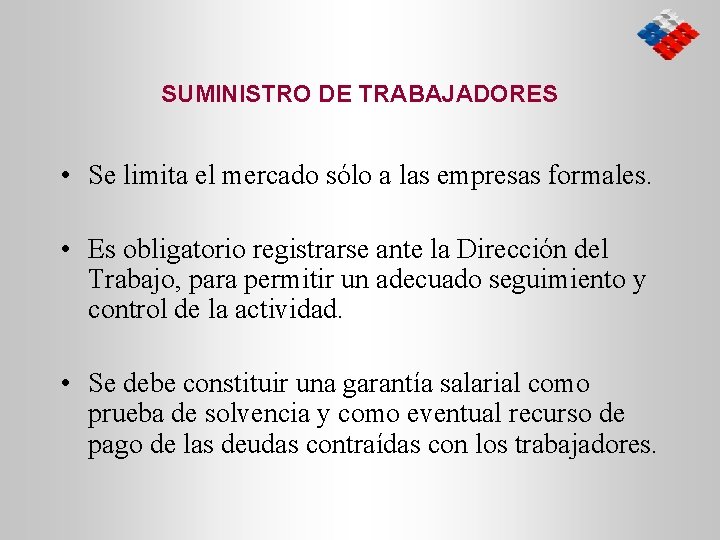 SUMINISTRO DE TRABAJADORES

• Se limita el mercado sólo a las empresas formales.

• Es obligatorio registrarse ante la Dirección del Trabajo, para permitir un adecuado seguimiento y control de la actividad.

• Se debe constituir una garantía salarial como prueba de solvencia y como eventual recurso de pago de las deudas contraídas con los trabajadores.